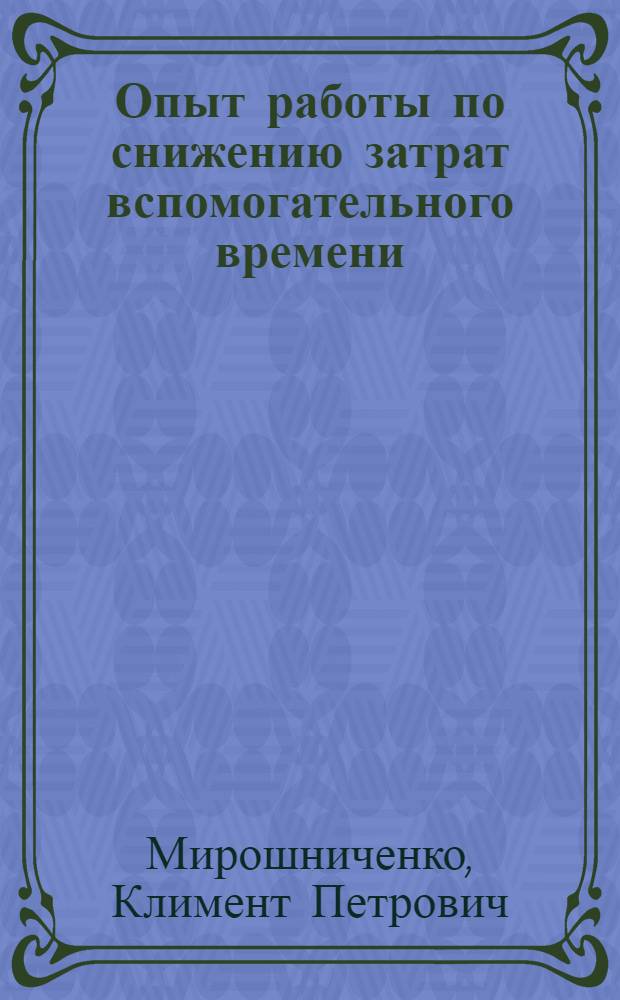 Опыт работы по снижению затрат вспомогательного времени

Мирошниченко, Климент Петрович